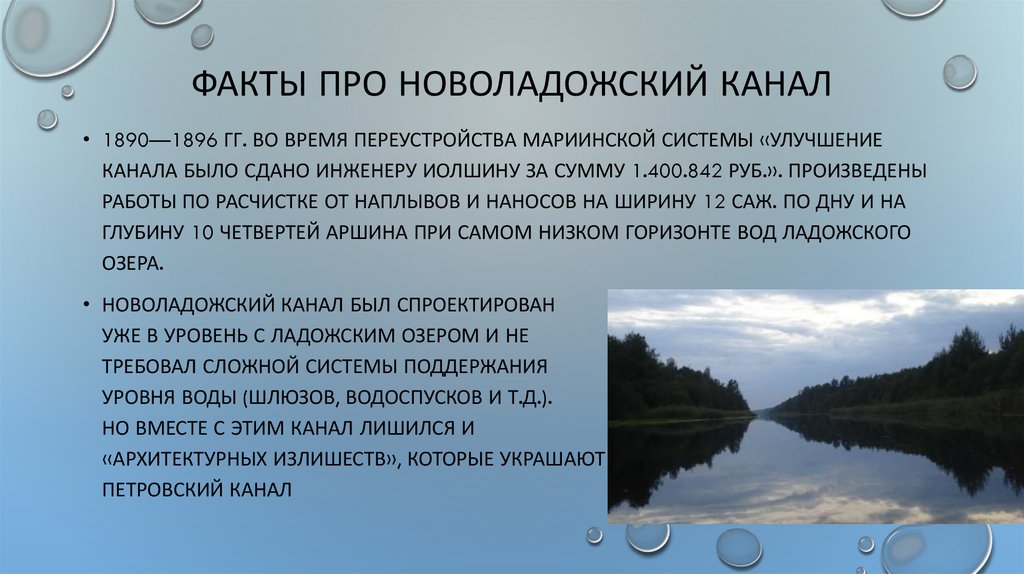 ФАКТЫ ПРО НОВОЛАДОЖСКИЙ КАНАЛ

• 1890—1896 ГГ. ВО ВРЕМЯ ПЕРЕУСТРОЙСТВА МАРИИНСКОЙ СИСТЕМЫ «УЛУЧШЕНИЕ КАНАЛА БЫЛО СДАНО ИНЖЕНЕРУ ИОЛШИНУ ЗА СУММУ 1.400.842 РУБ.». ПРОИЗВЕДЕНЫ РАБОТЫ ПО РАСЧИСТКЕ ОТ НАПЛЫВОВ И НАНОСОВ НА ШИРИНУ 12 САЖ. ПО ДНУ И НА ГЛУБИНУ 10 ЧЕТВЕРТЕЙ АРШИНА ПРИ САМОМ НИЗКОМ ГОРИЗОНТЕ ВОД ЛАДОЖСКОГО ОЗЕРА.

• НОВОЛАДОЖСКИЙ КАНАЛ БЫЛ СПРОЕКТИРОВАН УЖЕ В УРОВЕНЬ С ЛАДОЖСКИМ ОЗЕРОМ И НЕ ТРЕБОВАЛ СЛОЖНОЙ СИСТЕМЫ ПОДДЕРЖАНИЯ УРОВНЯ ВОДЫ (ШЛЮЗОВ, ВОДОСПУСКОВ И Т.Д.). НО ВМЕСТЕ С ЭТИМ КАНАЛ ЛИШИЛСЯ И «АРХИТЕКТУРНЫХ ИЗЛИШЕСТВ», КОТОРЫЕ УКРАШАЮТ ПЕТРОВСКИЙ КАНАЛ